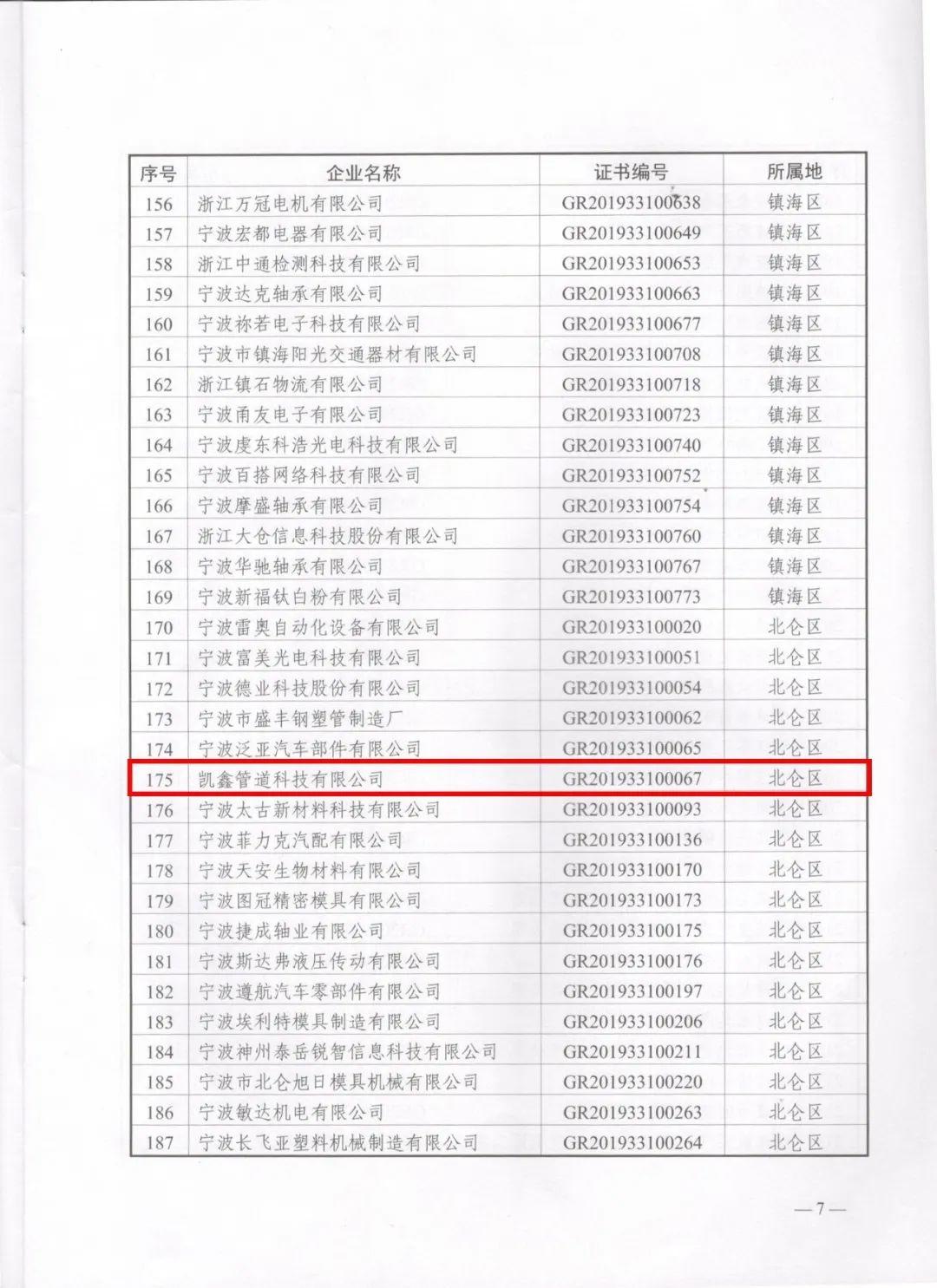 | 序号 | 企业名称 | 证书编号 | 所属地 |
|---|---|---|---|
| 156 | 浙江万冠电机有限公司 | GR201933100638 | 镇海区 |
| 157 | 宁波宏都电器有限公司 | GR201933100649 | 镇海区 |
| 158 | 浙江中通检测科技有限公司 | GR201933100653 | 镇海区 |
| 159 | 宁波达克轴承有限公司 | GR201933100663 | 镇海区 |
| 160 | 宁波祢若电子科技有限公司 | GR201933100677 | 镇海区 |
| 161 | 宁波市镇海阳光交通器材有限公司 | GR201933100708 | 镇海区 |
| 162 | 浙江镇石物流有限公司 | GR201933100718 | 镇海区 |
| 163 | 宁波甬友电子有限公司 | GR201933100723 | 镇海区 |
| 164 | 宁波虔东科浩光电科技有限公司 | GR201933100740 | 镇海区 |
| 165 | 宁波百搭网络科技有限公司 | GR201933100752 | 镇海区 |
| 166 | 宁波摩盛轴承有限公司 | GR201933100754 | 镇海区 |
| 167 | 浙江大仓信息科技股份有限公司 | GR201933100760 | 镇海区 |
| 168 | 宁波华驰轴承有限公司 | GR201933100767 | 镇海区 |
| 169 | 宁波新福钛白粉有限公司 | GR201933100773 | 镇海区 |
| 170 | 宁波雷奥自动化设备有限公司 | GR201933100020 | 北仑区 |
| 171 | 宁波富美光电科技有限公司 | GR201933100051 | 北仑区 |
| 172 | 宁波德业科技股份有限公司 | GR201933100054 | 北仑区 |
| 173 | 宁波市盛丰钢塑管制造厂 | GR201933100062 | 北仑区 |
| 174 | 宁波泛亚汽车部件有限公司 | GR201933100065 | 北仑区 |
| 175 | 凯鑫管道科技有限公司 | GR201933100067 | 北仑区 |
| 176 | 宁波太古新材料科技有限公司 | GR201933100093 | 北仑区 |
| 177 | 宁波菲力克汽配有限公司 | GR201933100136 | 北仑区 |
| 178 | 宁波天安生物材料有限公司 | GR201933100170 | 北仑区 |
| 179 | 宁波图冠精密模具有限公司 | GR201933100173 | 北仑区 |
| 180 | 宁波捷成轴业有限公司 | GR201933100175 | 北仑区 |
| 181 | 宁波斯达弗液压传动有限公司 | GR201933100176 | 北仑区 |
| 182 | 宁波遵航汽车零部件有限公司 | GR201933100197 | 北仑区 |
| 183 | 宁波埃利特模具制造有限公司 | GR201933100206 | 北仑区 |
| 184 | 宁波神州泰岳锐智信息科技有限公司 | GR201933100211 | 北仑区 |
| 185 | 宁波市北仑旭日模具机械有限公司 | GR201933100220 | 北仑区 |
| 186 | 宁波敏达机电有限公司 | GR201933100263 | 北仑区 |
| 187 | 宁波长飞亚塑料机械制造有限公司 | GR201933100264 | 北仑区 |

—7—